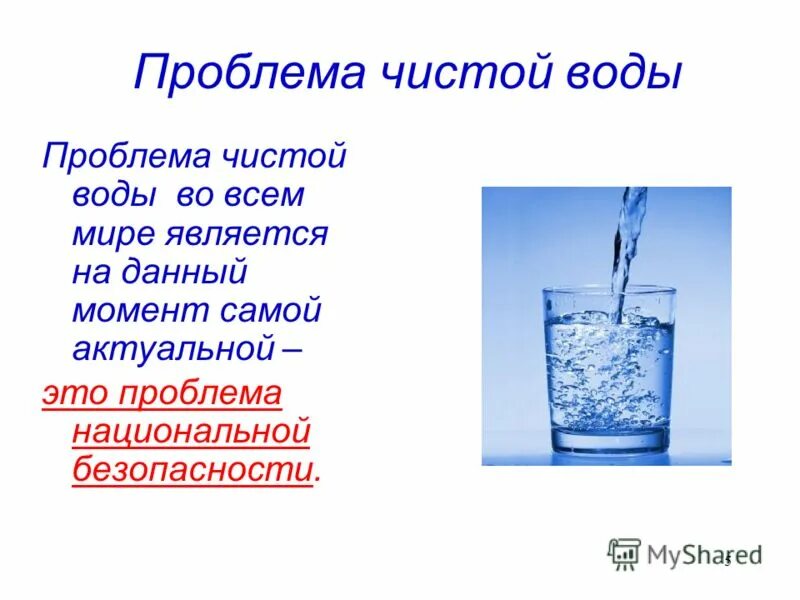 Проблема чистой воды

Проблема чистой воды во всем мире является на данный момент самой актуальной –

это проблема национальной безопасности.

5

MyShared